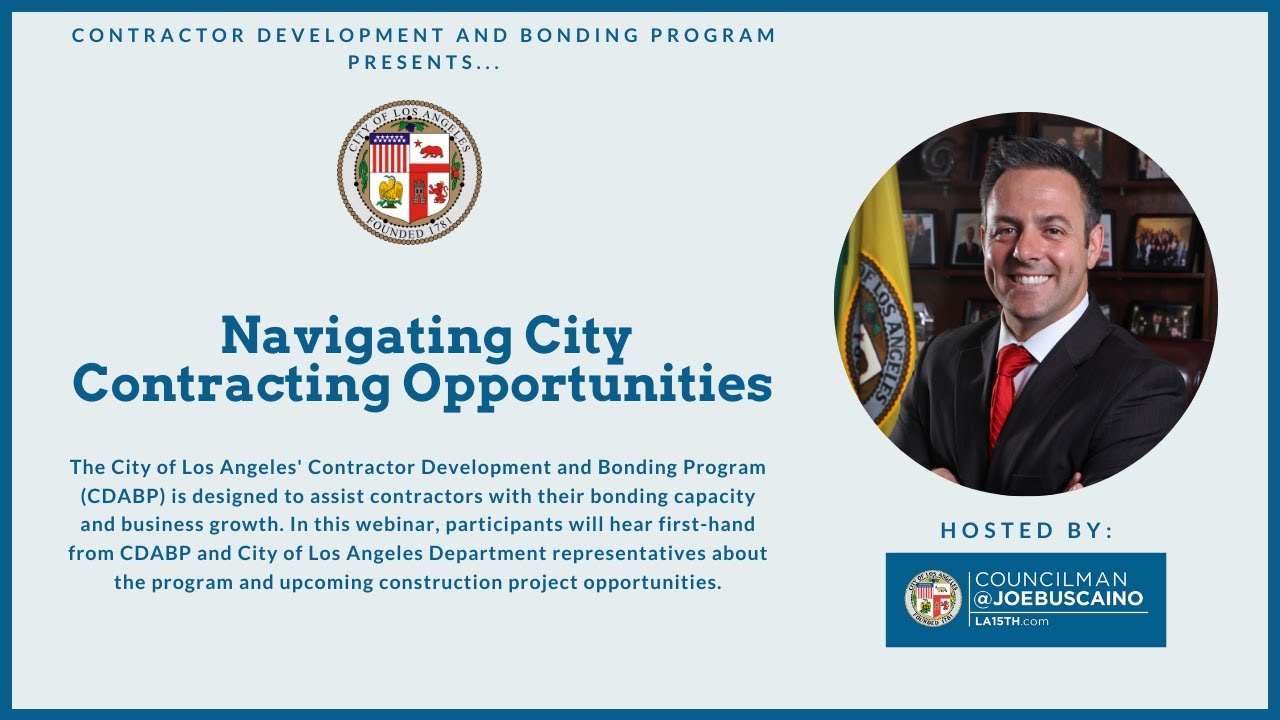 CONTRACTOR DEVELOPMENT AND BONDING PROGRAM PRESENTS...

CITY OF LOS ANGELES
FOUNDED 1781

Navigating City Contracting Opportunities

The City of Los Angeles' Contractor Development and Bonding Program (CDABP) is designed to assist contractors with their bonding capacity and business growth. In this webinar, participants will hear first-hand from CDABP and City of Los Angeles Department representatives about the program and upcoming construction project opportunities.

HOSTED BY:

COUNCILMAN
@JOEBUSCAINO
LA15TH.com